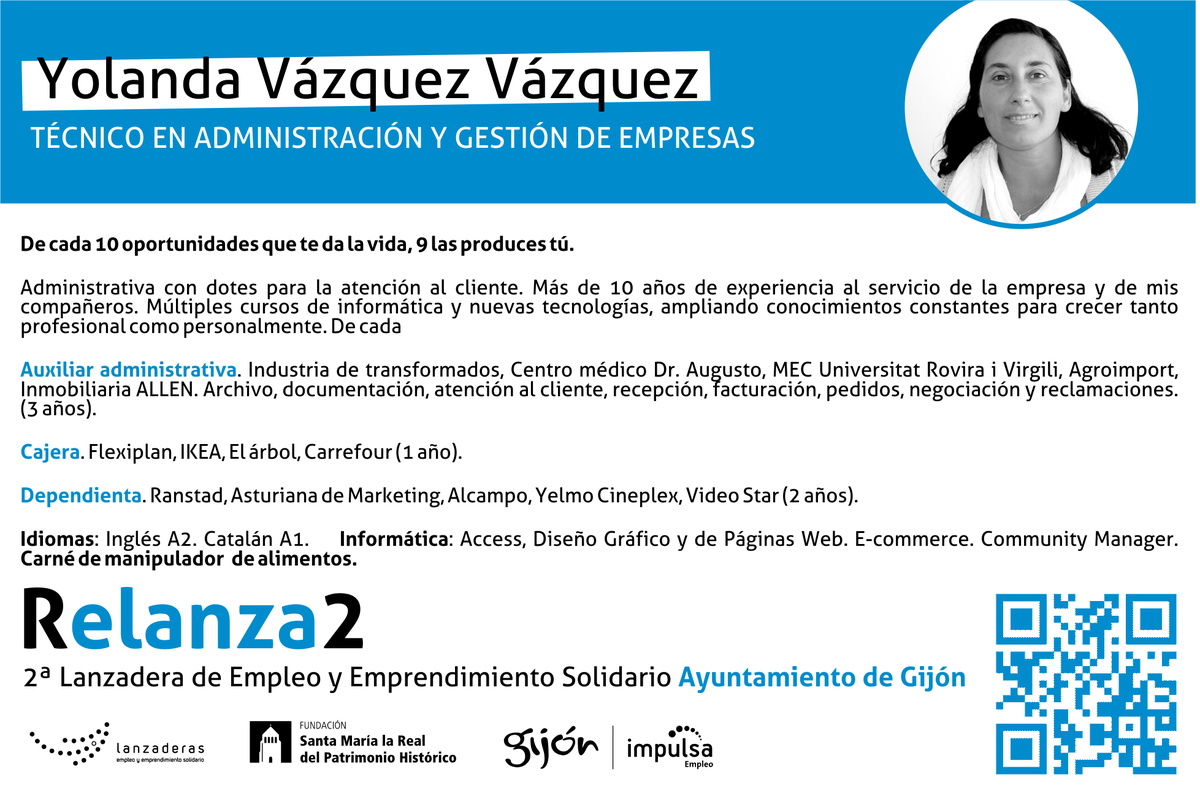 Yolanda Vázquez Vázquez

TÉCNICO EN ADMINISTRACIÓN Y GESTIÓN DE EMPRESAS

De cada 10 oportunidades que te da la vida, 9 las produces tú.

Administrativa con dotes para la atención al cliente. Más de 10 años de experiencia al servicio de la empresa y de mis compañeros. Múltiples cursos de informática y nuevas tecnologías, ampliando conocimientos constantes para crecer tanto profesional como personalmente. De cada

Auxiliar administrativa. Industria de transformados, Centro médico Dr. Augusto, MEC Universitat Rovira i Virgili, Agroimport, Inmobiliaria ALLEN. Archivo, documentación, atención al cliente, recepción, facturación, pedidos, negociación y reclamaciones. (3 años).

Cajera. Flexiplan, IKEA, El árbol, Carrefour (1 año).

Dependienta. Ranstad, Asturiana de Marketing, Alcampo, Yelmo Cineplex, Video Star (2 años).

Idiomas: Inglés A2. Catalán A1. Informática: Access, Diseño Gráfico y de Páginas Web. E-commerce. Community Manager. Carné de manipulador de alimentos.

Relanza2

2ª Lanzadera de Empleo y Emprendimiento Solidario Ayuntamiento de Gijón

lanzaderas
empleo y emprendimiento solidario

FUNDACIÓN
Santa María la Real
del Patrimonio Histórico

gijón

impulsa
Empleo